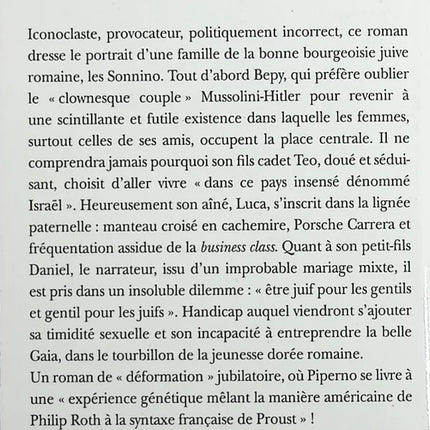 Iconoclaste, provocateur, politiquement incorrect, ce roman dresse le portrait d'une famille de la bonne bourgeoisie juive romaine, les Sonnino. Tout d'abord Bepy, qui préfère oublier le « clownesque couple » Mussolini-Hitler pour revenir à une scintillante et futile existence dans laquelle les femmes, surtout celles de ses amis, occupent la place centrale. Il ne comprendra jamais pourquoi son fils cadet Teo, doué et séduisant, choisit d'aller vivre « dans ce pays insensé dénommé Israël ». Heureusement son aîné, Luca, s'inscrit dans la lignée paternelle : manteau croisé en cachemire, Porsche Carrera et fréquentation assidue de la business class. Quant à son petit-fils Daniel, le narrateur, issu d'un improbable mariage mixte, il est pris dans un insoluble dilemme : « être juif pour les gentils et gentil pour les juifs ». Handicap auquel viendront s'ajouter sa timidité sexuelle et son incapacité à entreprendre la belle Gaia, dans le tourbillon de la jeunesse dorée romaine.
Un roman de « déformation » jubilatoire, où Piperno se livre à une « expérience génétique mêlant la manière américaine de Philip Roth à la syntaxe française de Proust » !